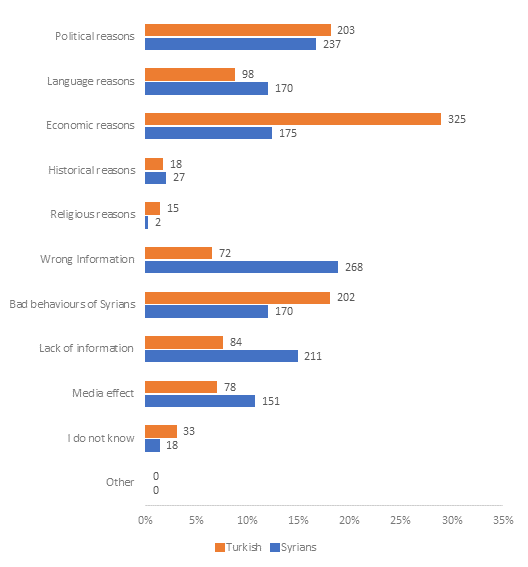 Political reasons 203 237
Language reasons 98 170
Economic reasons 325 175
Historical reasons 18 27
Religious reasons 15 2
Wrong Information 72 268
Bad behaviours of Syrians 202 170
Lack of information 84 211
Media effect 78 151
I do not know 33 18
Other 0 0

0% 5% 10% 15% 20% 25% 30% 35%

Turkish Syrians